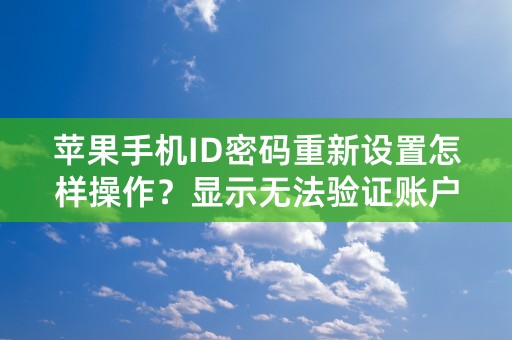 苹果手机ID密码重新设置怎样操作？显示无法验证账户